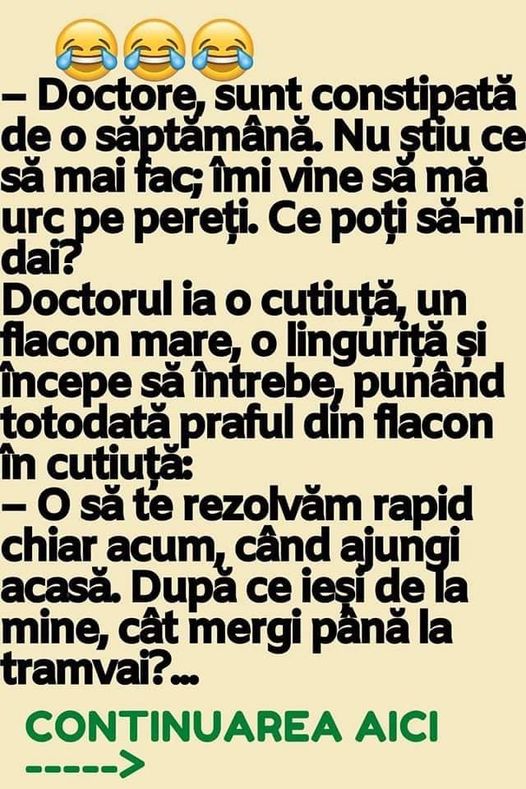 😂😂😂
– Doctore, sunt constipată de o săptămână. Nu știu ce să mai fac; îmi vine să mă urc pe pereți. Ce poți să-mi dai?
Doctorul ia o cutiuță, un flacon mare, o linguriță și începe să întrebe, punând totodată praful din flacon în cutiuță:
– O să te rezolvăm rapid chiar acum, când ajungi acasă. După ce ieși de la mine, cât mergi până la tramvai?...

CONTINUAREA AICI
----->